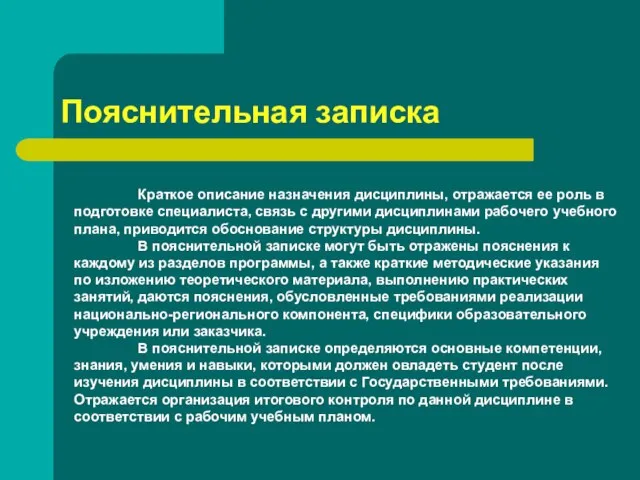 Пояснительная записка

Краткое описание назначения дисциплины, отражается ее роль в подготовке специалиста, связь с другими дисциплинами рабочего учебного плана, приводится обоснование структуры дисциплины.

В пояснительной записке могут быть отражены пояснения к каждому из разделов программы, а также краткие методические указания по изложению теоретического материала, выполнению практических занятий, даются пояснения, обусловленные требованиями реализации национально-регионального компонента, специфики образовательного учреждения или заказчика.

В пояснительной записке определяются основные компетенции, знания, умения и навыки, которыми должен овладеть студент после изучения дисциплины в соответствии с Государственными требованиями. Отражается организация итогового контроля по данной дисциплине в соответствии с рабочим учебным планом.